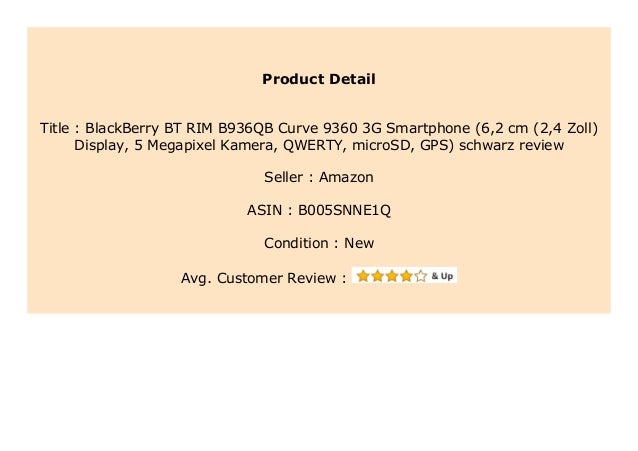 Product Detail

Title : BlackBerry BT RIM B936QB Curve 9360 3G Smartphone (6,2 cm (2,4 Zoll) Display, 5 Megapixel Kamera, QWERTY, microSD, GPS) schwarz review

Seller : Amazon

ASIN : B005SNNE1Q

Condition : New

Avg. Customer Review : & Up